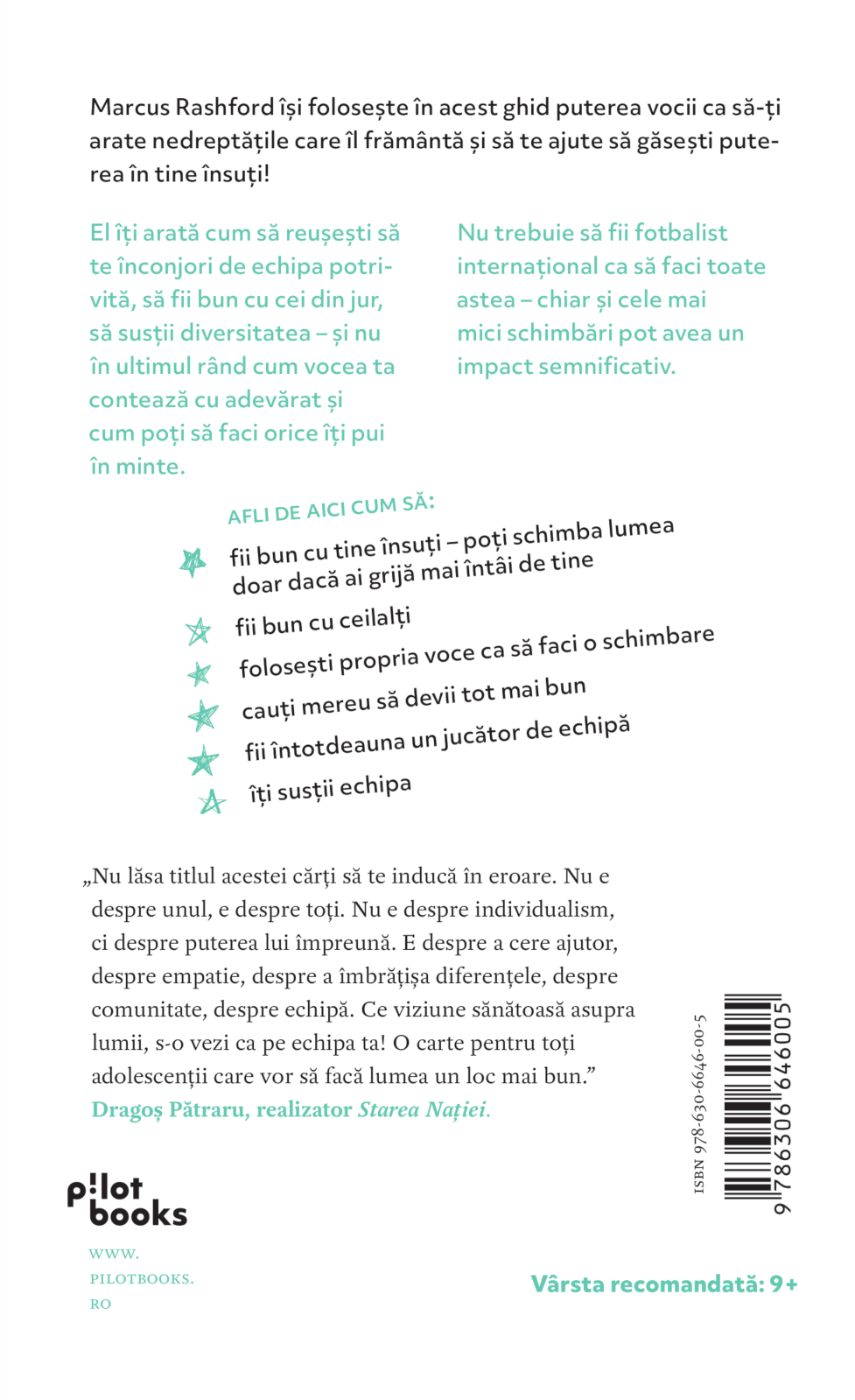 Marcus Rashford își folosește în acest ghid puterea vocii ca să-ți arate nedreptățile care îl frământă și să te ajute să găsești puterea în tine însuți!

El îți arată cum să reușești să te înconjori de echipa potrivită, să fii bun cu cei din jur, să susții diversitatea – și nu în ultimul rând cum vocea ta contează cu adevărat și cum poți să faci orice îți pui în minte.

Nu trebuie să fii fotbalist internațional ca să faci toate astea – chiar și cele mai mici schimbări pot avea un impact semnificativ.

AFLI DE AICI CUM SĂ:

fii bun cu tine însuți – poți schimba lumea doar dacă ai grijă mai întâi de tine

fii bun cu ceilalți

folosești propria voce ca să faci o schimbare

cauți mereu să devii tot mai bun

fii întotdeauna un jucător de echipă

îți susții echipa

„Nu lăsa titlul acestei cărți să te inducă în eroare. Nu e despre unul, e despre toți. Nu e despre individualism, ci despre puterea lui împreună. E despre a cere ajutor, despre empatie, despre a îmbrățișa diferențele, despre comunitate, despre echipă. Ce viziune sănătoasă asupra lumii, s-o vezi ca pe echipa ta! O carte pentru toți adolescenții care vor să facă lumea un loc mai bun.”
Dragoș Pătraru, realizator Starea Nației.

ISBN 978-630-6646-00-5

9 786306 646005

p!lot books

WWW.
PILOTBOOKS.
RO

Vârsta recomandată: 9+